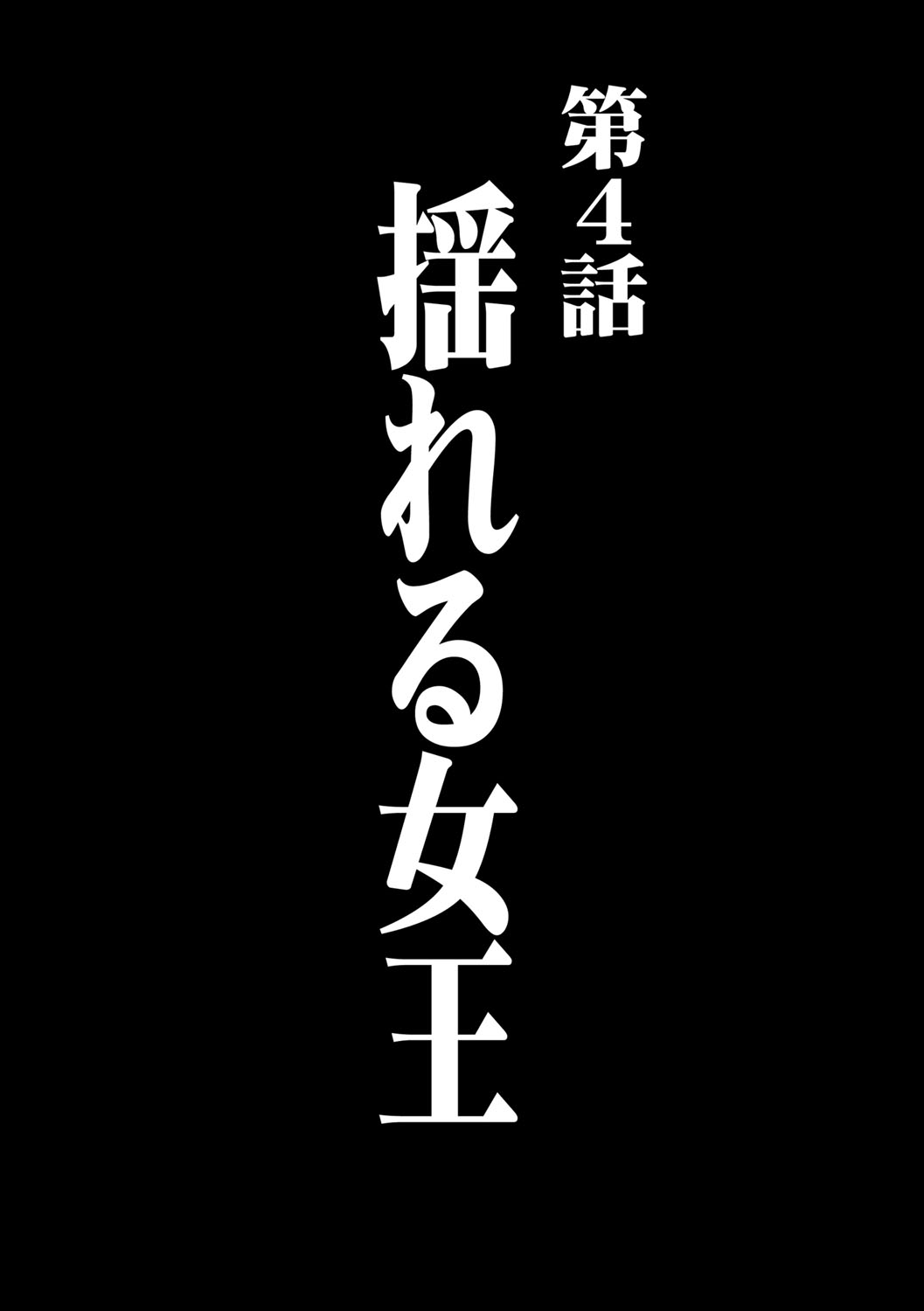 第4話

揺れる女王